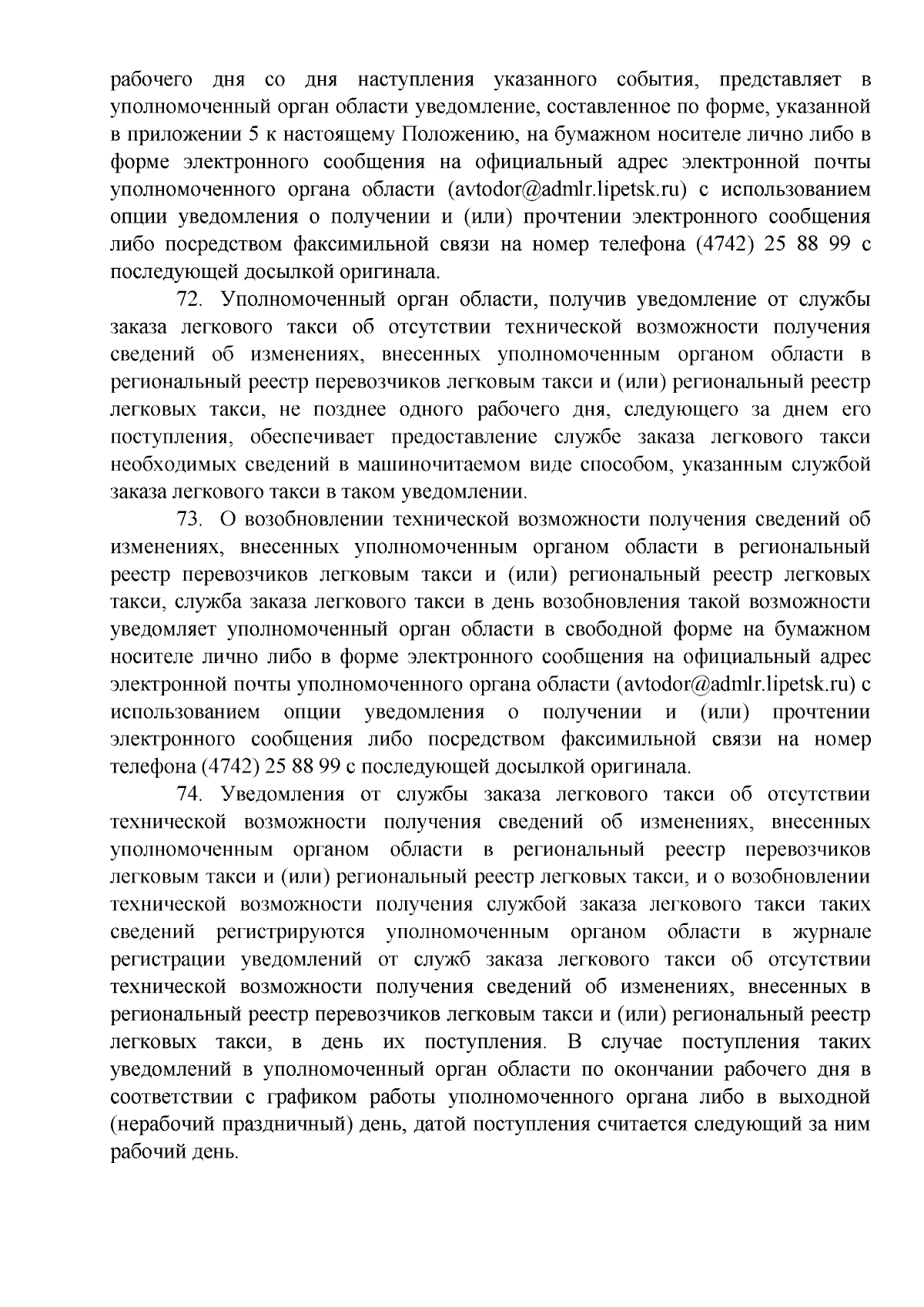 рабочего дня со дня наступления указанного события, представляет в уполномоченный орган области уведомление, составленное по форме, указанной в приложении 5 к настоящему Положению, на бумажном носителе лично либо в форме электронного сообщения на официальный адрес электронной почты уполномоченного органа области (avtodor@admlr.lipetsk.ru) с использованием опции уведомления о получении и (или) прочтении электронного сообщения либо посредством факсимильной связи на номер телефона (4742) 25 88 99 с последующей досылкой оригинала.

72. Уполномоченный орган области, получив уведомление от службы заказа легкового такси об отсутствии технической возможности получения сведений об изменениях, внесенных уполномоченным органом области в региональный реестр перевозчиков легковым такси и (или) региональный реестр легковых такси, не позднее одного рабочего дня, следующего за днем его поступления, обеспечивает предоставление службе заказа легкового такси необходимых сведений в машиночитаемом виде способом, указанным службой заказа легкового такси в таком уведомлении.

73. О возобновлении технической возможности получения сведений об изменениях, внесенных уполномоченным органом области в региональный реестр перевозчиков легковым такси и (или) региональный реестр легковых такси, служба заказа легкового такси в день возобновления такой возможности уведомляет уполномоченный орган области в свободной форме на бумажном носителе лично либо в форме электронного сообщения на официальный адрес электронной почты уполномоченного органа области (avtodor@admlr.lipetsk.ru) с использованием опции уведомления о получении и (или) прочтении электронного сообщения либо посредством факсимильной связи на номер телефона (4742) 25 88 99 с последующей досылкой оригинала.

74. Уведомления от службы заказа легкового такси об отсутствии технической возможности получения сведений об изменениях, внесенных уполномоченным органом области в региональный реестр перевозчиков легковым такси и (или) региональный реестр легковых такси, и о возобновлении технической возможности получения службой заказа легкового такси таких сведений регистрируются уполномоченным органом области в журнале регистрации уведомлений от служб заказа легкового такси об отсутствии технической возможности получения сведений об изменениях, внесенных в региональный реестр перевозчиков легковым такси и (или) региональный реестр легковых такси, в день их поступления. В случае поступления таких уведомлений в уполномоченный орган области по окончании рабочего дня в соответствии с графиком работы уполномоченного органа либо в выходной (нерабочий праздничный) день, датой поступления считается следующий за ним рабочий день.